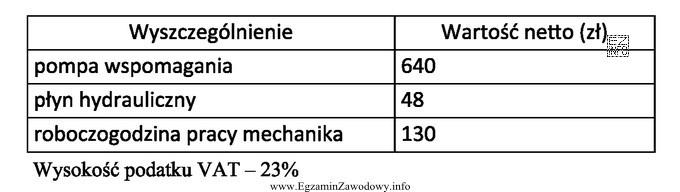 | Wyszczególnienie | Wartość netto (zł) |
|---|---|
| pompa wspomagania | 640 |
| płyn hydrauliczny | 48 |
| roboczogodzina pracy mechanika | 130 |

Wysokość podatku VAT – 23%

www.EgzaminZawodowy.info